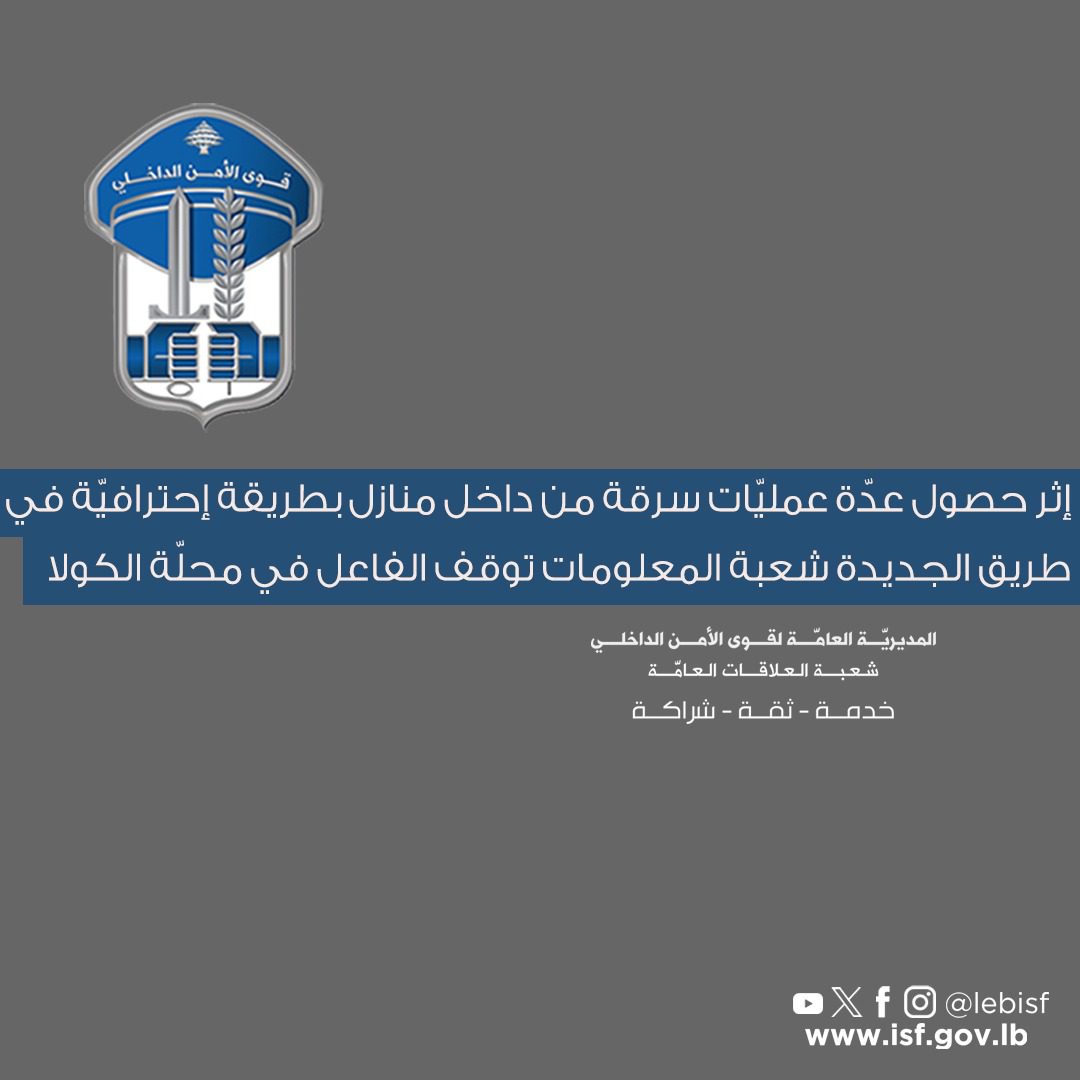 قوى الأمن الداخلي

إثر حصول عدّة عمليّات سرقة من داخل منازل بطريقة إحترافيّة في طريق الجديدة شعبة المعلومات توقف الفاعل في محلّة الكولا

المديريّة العامّة لقوى الأمن الداخلي
شعبة العلاقات العامّة
خدمة - ثقة - شراكة

@lebisf
www.isf.gov.lb